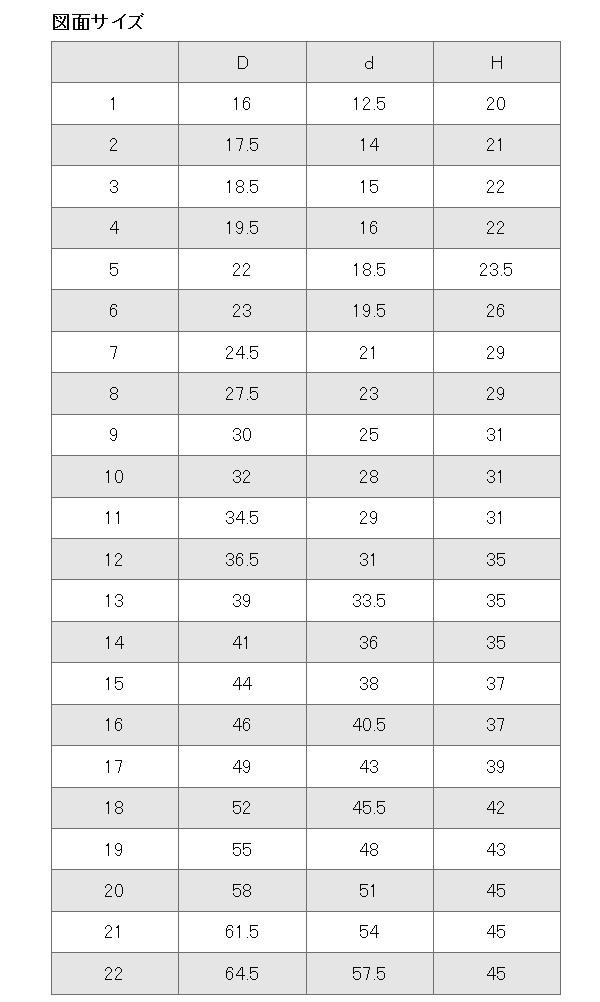 図面サイズ

| | D | d | H |
|---|---|---|---|
| 1 | 16 | 12.5 | 20 |
| 2 | 17.5 | 14 | 21 |
| 3 | 18.5 | 15 | 22 |
| 4 | 19.5 | 16 | 22 |
| 5 | 22 | 18.5 | 23.5 |
| 6 | 23 | 19.5 | 26 |
| 7 | 24.5 | 21 | 29 |
| 8 | 27.5 | 23 | 29 |
| 9 | 30 | 25 | 31 |
| 10 | 32 | 28 | 31 |
| 11 | 34.5 | 29 | 31 |
| 12 | 36.5 | 31 | 35 |
| 13 | 39 | 33.5 | 35 |
| 14 | 41 | 36 | 35 |
| 15 | 44 | 38 | 37 |
| 16 | 46 | 40.5 | 37 |
| 17 | 49 | 43 | 39 |
| 18 | 52 | 45.5 | 42 |
| 19 | 55 | 48 | 43 |
| 20 | 58 | 51 | 45 |
| 21 | 61.5 | 54 | 45 |
| 22 | 64.5 | 57.5 | 45 |